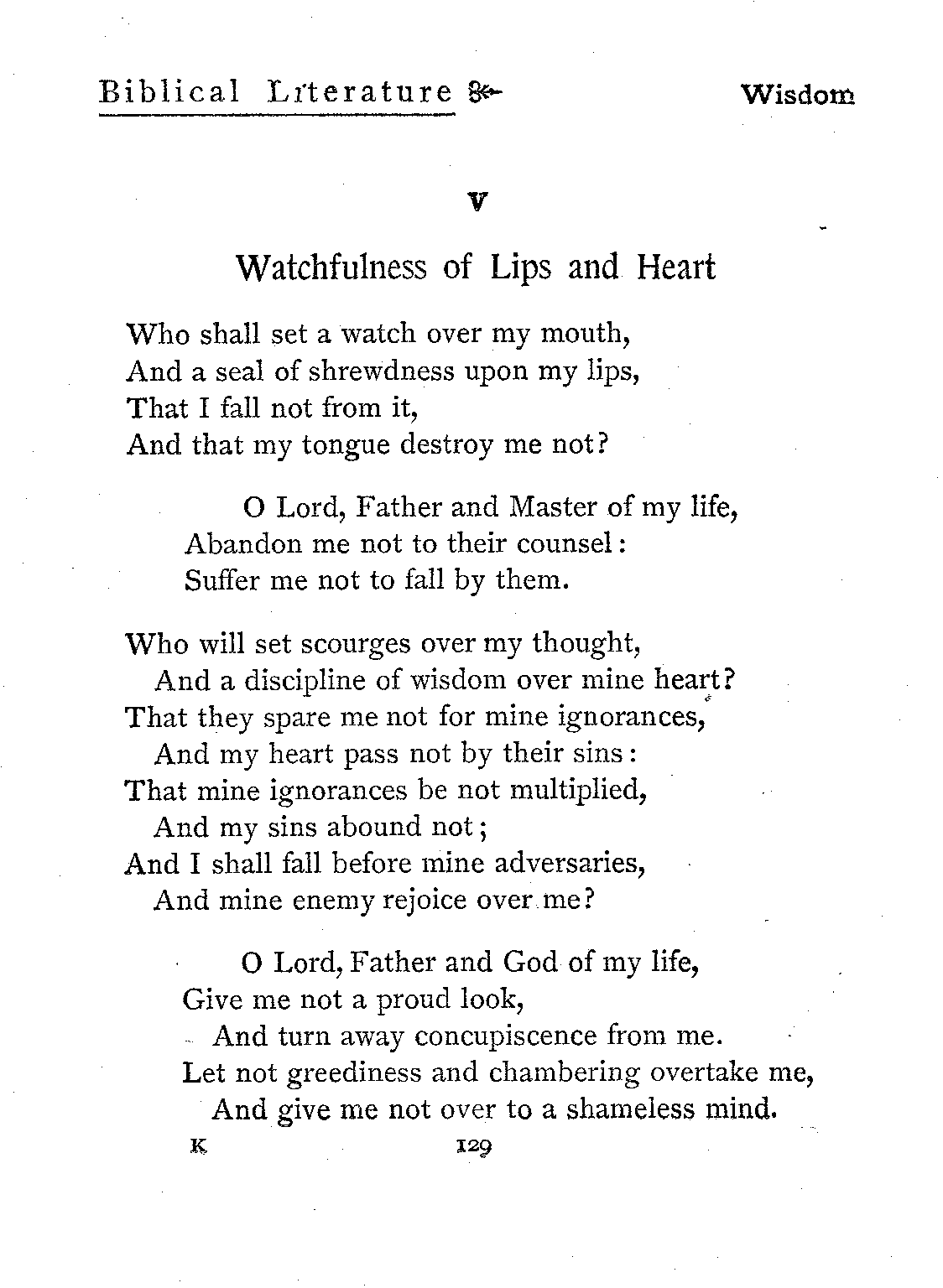 Biblical Literature Wisdom

V

Watchfulness of Lips and Heart

Who shall set a watch over my mouth,
And a seal of shrewdness upon my lips,
That I fall not from it,
And that my tongue destroy me not?

O Lord, Father and Master of my life,
Abandon me not to their counsel:
Suffer me not to fall by them.

Who will set scourges over my thought,
And a discipline of wisdom over mine heart?
That they spare me not for mine ignorances,
And my heart pass not by their sins:
That mine ignorances be not multiplied,
And my sins abound not;
And I shall fall before mine adversaries,
And mine enemy rejoice over me?

O Lord, Father and God of my life,
Give me not a proud look,
And turn away concupiscence from me.
Let not greediness and chambering overtake me,
And give me not over to a shameless mind.

K 129